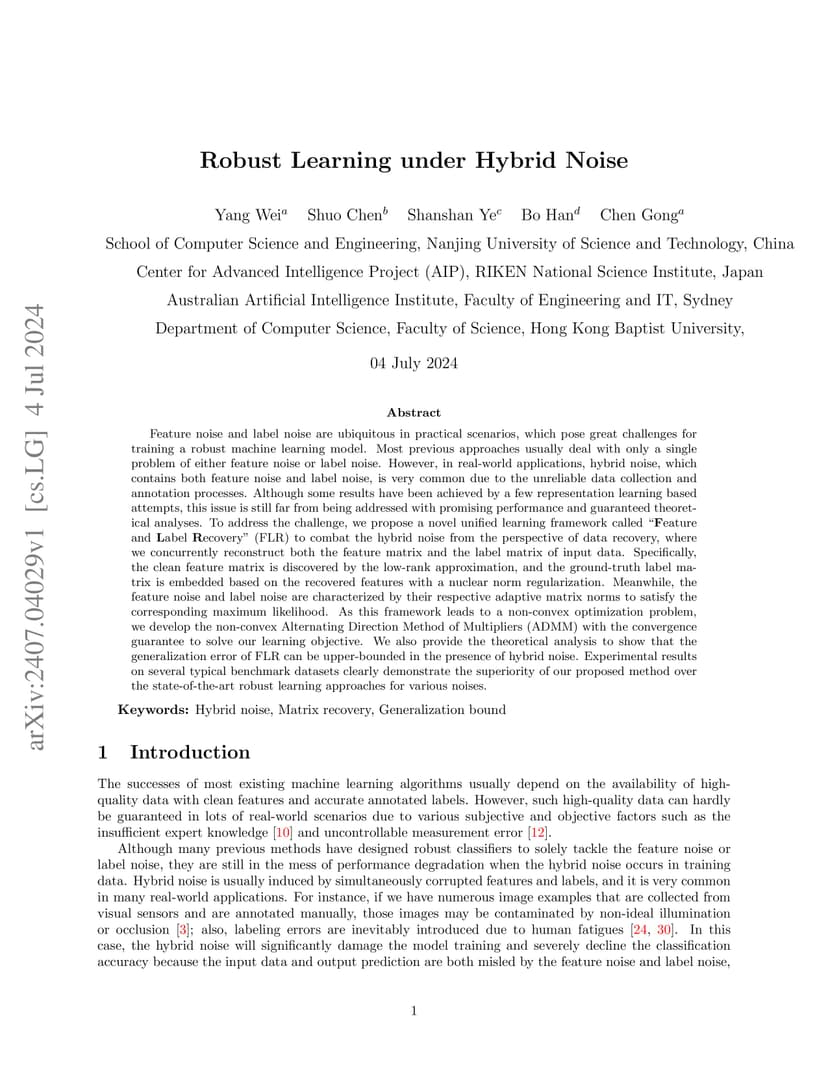 arXiv:2407.04029v1 [cs.LG] 4 Jul 2024

Robust Learning under Hybrid Noise

Yang Wei$^a$ Shuo Chen$^b$ Shanshan Ye$^c$ Bo Han$^d$ Chen Gong$^a$

School of Computer Science and Engineering, Nanjing University of Science and Technology, China

Center for Advanced Intelligence Project (AIP), RIKEN National Science Institute, Japan

Australian Artificial Intelligence Institute, Faculty of Engineering and IT, Sydney

Department of Computer Science, Faculty of Science, Hong Kong Baptist University,

04 July 2024

Abstract

Feature noise and label noise are ubiquitous in practical scenarios, which pose great challenges for training a robust machine learning model. Most previous approaches usually deal with only a single problem of either feature noise or label noise. However, in real-world applications, hybrid noise, which contains both feature noise and label noise, is very common due to the unreliable data collection and annotation processes. Although some results have been achieved by a few representation learning based attempts, this issue is still far from being addressed with promising performance and guaranteed theoretical analyses. To address the challenge, we propose a novel unified learning framework called "Feature and Label Recovery" (FLR) to combat the hybrid noise from the perspective of data recovery, where we concurrently reconstruct both the feature matrix and the label matrix of input data. Specifically, the clean feature matrix is discovered by the low-rank approximation, and the ground-truth label matrix is embedded based on the recovered features with a nuclear norm regularization. Meanwhile, the feature noise and label noise are characterized by their respective adaptive matrix norms to satisfy the corresponding maximum likelihood. As this framework leads to a non-convex optimization problem, we develop the non-convex Alternating Direction Method of Multipliers (ADMM) with the convergence guarantee to solve our learning objective. We also provide the theoretical analysis to show that the generalization error of FLR can be upper-bounded in the presence of hybrid noise. Experimental results on several typical benchmark datasets clearly demonstrate the superiority of our proposed method over the state-of-the-art robust learning approaches for various noises.

Keywords: Hybrid noise, Matrix recovery, Generalization bound

1 Introduction

The successes of most existing machine learning algorithms usually depend on the availability of high-quality data with clean features and accurate annotated labels. However, such high-quality data can hardly be guaranteed in lots of real-world scenarios due to various subjective and objective factors such as the insufficient expert knowledge [10] and uncontrollable measurement error [12].

Although many previous methods have designed robust classifiers to solely tackle the feature noise or label noise, they are still in the mess of performance degradation when the hybrid noise occurs in training data. Hybrid noise is usually induced by simultaneously corrupted features and labels, and it is very common in many real-world applications. For instance, if we have numerous image examples that are collected from visual sensors and are annotated manually, those images may be contaminated by non-ideal illumination or occlusion [3]; also, labeling errors are inevitably introduced due to human fatigues [24, 30]. In this case, the hybrid noise will significantly damage the model training and severely decline the classification accuracy because the input data and output prediction are both misled by the feature noise and label noise,

1